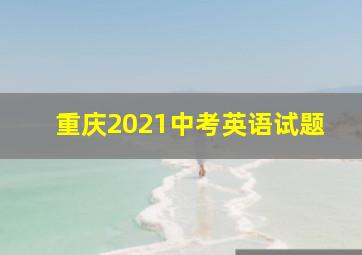 重庆2021中考英语试题